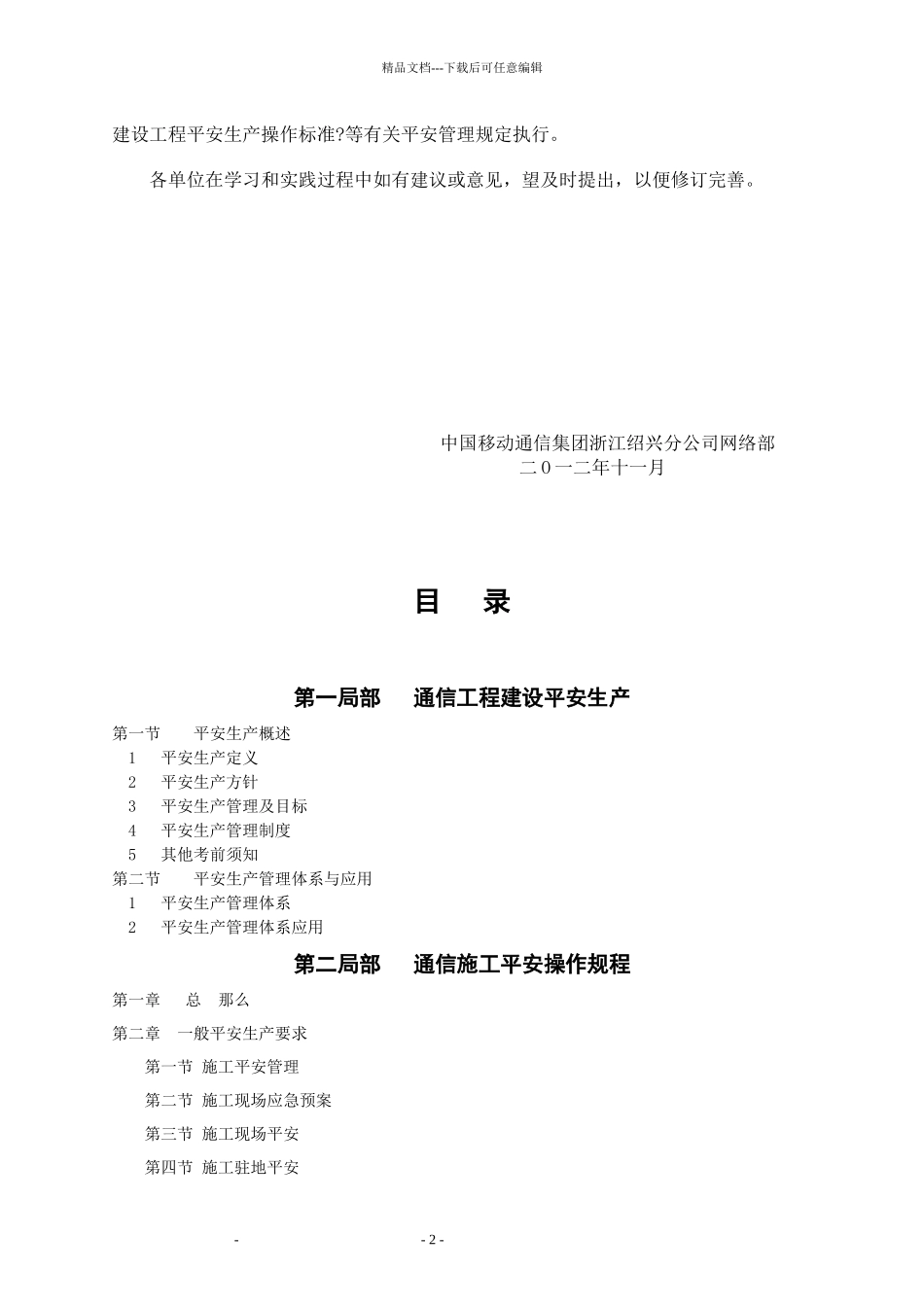 精品文档---下载后可任意编辑

建设工程平安生产操作标准?等有关平安管理规定执行。

各单位在学习和实践过程中如有建议或意见，望及时提出，以便修订完善。

中国移动通信集团浙江绍兴分公司网络部
二０一二年十一月

目　录

第一局部　通信工程建设平安生产

第一节　平安生产概述
1　平安生产定义
2　平安生产方针
3　平安生产管理及目标
4　平安生产管理制度
5　其他考前须知
第二节　平安生产管理体系与应用
1　平安生产管理体系
2　平安生产管理体系应用

第二局部　通信施工平安操作规程

第一章　总　那么

第二章　一般平安生产要求

第一节 施工平安管理

第二节 施工现场应急预案

第三节 施工现场平安

第四节 施工驻地平安

-　　- 2 -